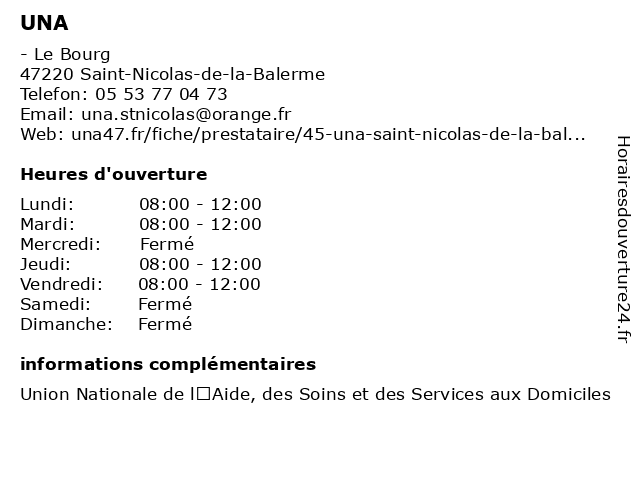 UNA

- Le Bourg
47220 Saint-Nicolas-de-la-Balerme
Telefon: 05 53 77 04 73
Email: una.stnicolas@orange.fr
Web: una47.fr/fiche/prestataire/45-una-saint-nicolas-de-la-bal...

Heures d'ouverture

| Lundi: | 08:00 - 12:00 |
|---|---|
| Mardi: | 08:00 - 12:00 |
| Mercredi: | Fermé |
| Jeudi: | 08:00 - 12:00 |
| Vendredi: | 08:00 - 12:00 |
| Samedi: | Fermé |
| Dimanche: | Fermé |

informations complémentaires

Union Nationale de l□Aide, des Soins et des Services aux Domiciles

Horairesdouverture24.fr